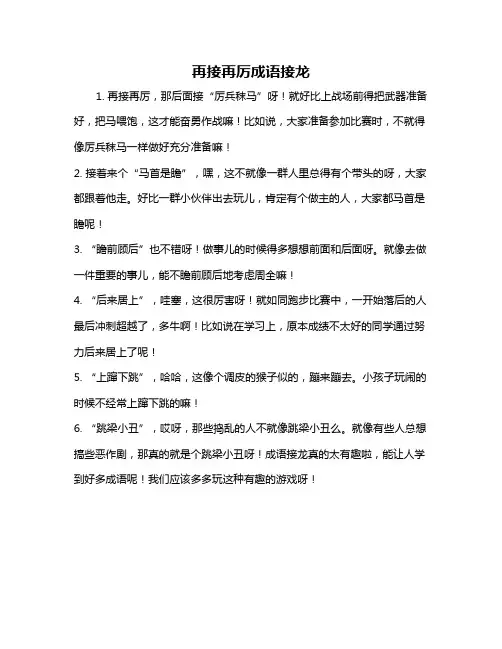 再接再厉成语接龙

1. 再接再厉，那后面接“厉兵秣马”呀！就好比上战场前得把武器准备好，把马喂饱，这才能奋勇作战嘛！比如说，大家准备参加比赛时，不就得像厉兵秣马一样做好充分准备嘛！

2. 接着来个“马首是瞻”，嘿，这不就像一群人里总得有个带头的呀，大家都跟着他走。好比一群小伙伴出去玩儿，肯定有个做主的人，大家都马首是瞻呢！

3. “瞻前顾后”也不错呀！做事儿的时候得多想想前面和后面呀。就像去做一件重要的事儿，能不瞻前顾后地考虑周全嘛！

4. “后来居上”，哇塞，这很厉害呀！就如同跑步比赛中，一开始落后的人最后冲刺超越了，多牛啊！比如说在学习上，原本成绩不太好的同学通过努力后来居上了呢！

5. “上蹿下跳”，哈哈，这像个调皮的猴子似的，蹦来蹦去。小孩子玩闹的时候不经常上蹿下跳的嘛！

6. “跳梁小丑”，哎呀，那些捣乱的人不就像跳梁小丑么。就像有些人总想搞些恶作剧，那真的就是个跳梁小丑呀！成语接龙真的太有趣啦，能让人学到好多成语呢！我们应该多多玩这种有趣的游戏呀！